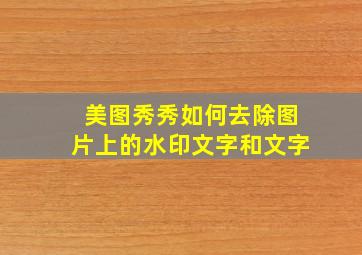 美图秀秀如何去除图片上的水印文字和文字